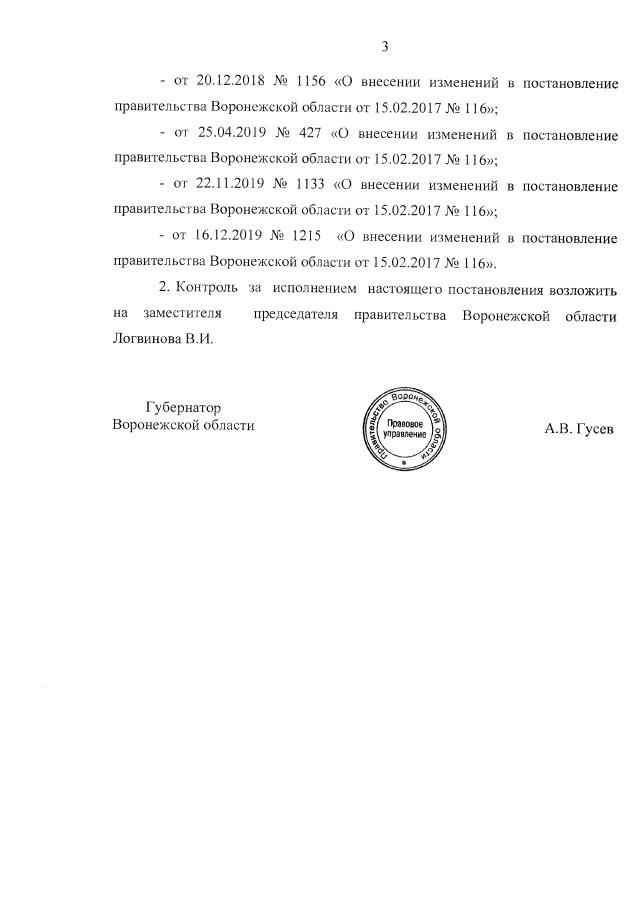 3

- от 20.12.2018 № 1156 «О внесении изменений в постановление правительства Воронежской области от 15.02.2017 № 116»;

- от 25.04.2019 № 427 «О внесении изменений в постановление правительства Воронежской области от 15.02.2017 № 116»;

- от 22.11.2019 № 1133 «О внесении изменений в постановление правительства Воронежской области от 15.02.2017 № 116»;

- от 16.12.2019 № 1215 «О внесении изменений в постановление правительства Воронежской области от 15.02.2017 № 116».

2. Контроль за исполнением настоящего постановления возложить на заместителя председателя правительства Воронежской области Логвинова В.И.

Губернатор
Воронежской области

Правительство Воронежской области
Правовое управление

А.В. Гусев